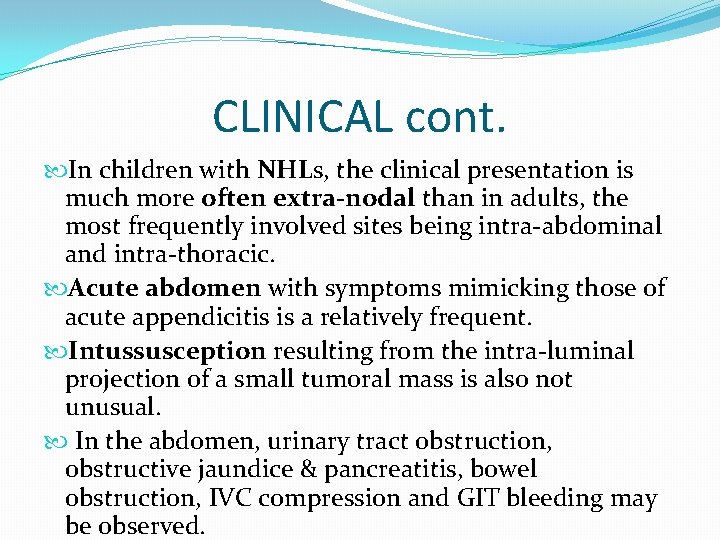 CLINICAL cont.

In children with NHLs, the clinical presentation is much more often extra-nodal than in adults, the most frequently involved sites being intra-abdominal and intra-thoracic.

Acute abdomen with symptoms mimicking those of acute appendicitis is a relatively frequent.

Intussusception resulting from the intra-luminal projection of a small tumoral mass is also not unusual.

In the abdomen, urinary tract obstruction, obstructive jaundice & pancreatitis, bowel obstruction, IVC compression and GIT bleeding may be observed.